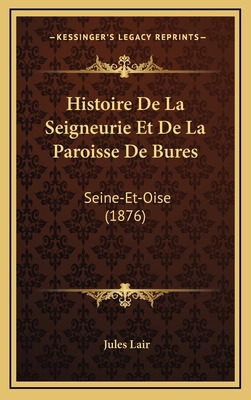 —KESSINGER'S LEGACY REPRINTS—

Histoire De La Seigneurie Et De La Paroisse De Bures

Seine-Et-Oise (1876)

Jules Lair